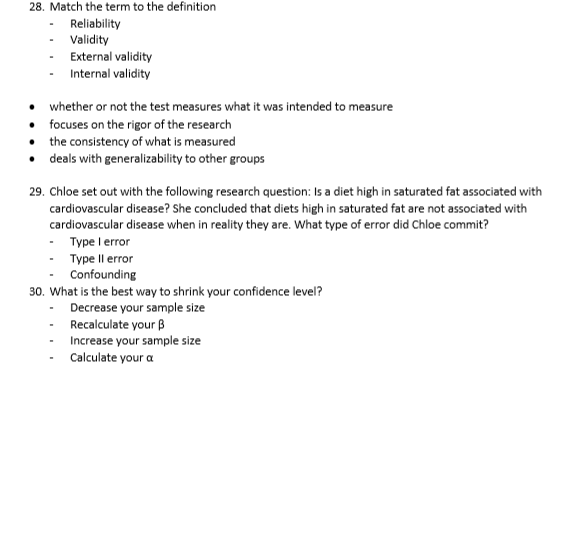 28. Match the term to the definition
- Reliability
- Validity
- External validity
- Internal validity

• whether or not the test measures what it was intended to measure
• focuses on the rigor of the research
• the consistency of what is measured
• deals with generalizability to other groups

29. Chloe set out with the following research question: Is a diet high in saturated fat associated with cardiovascular disease? She concluded that diets high in saturated fat are not associated with cardiovascular disease when in reality they are. What type of error did Chloe commit?
- Type I error
- Type II error
- Confounding

30. What is the best way to shrink your confidence level?
- Decrease your sample size
- Recalculate your $\beta$
- Increase your sample size
- Calculate your $\alpha$